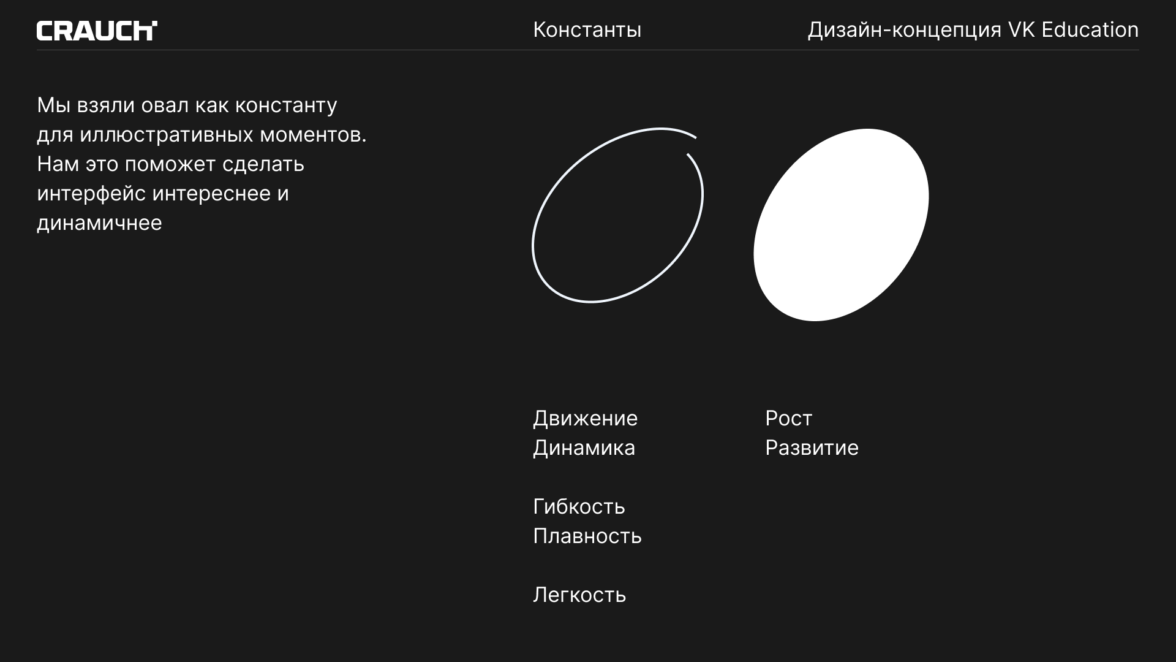 CRAUCH

Константы

Дизайн-концепция VK Education

Мы взяли овал как константу для иллюстративных моментов. Нам это поможет сделать интерфейс интереснее и динамичнее

Движение
Динамика

Гибкость
Плавность

Легкость

Рост
Развитие